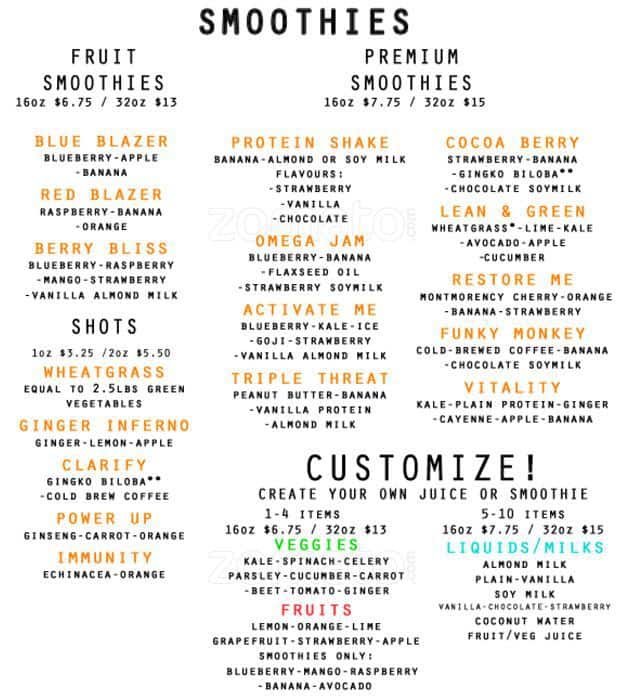 SMOOTHIES

FRUIT SMOOTHIES
16oz $6.75 / 32oz $13

BLUE BLAZER
BLUEBERRY-APPLE -BANANA

RED BLAZER
RASPBERRY-BANANA -ORANGE

BERRY BLISS
BLUEBERRY-RASPBERRY -MANGO-STRAWBERRY -VANILLA ALMOND MILK

SHOTS
1oz $3.25 /2oz $5.50

WHEATGRASS
EQUAL TO 2.5LBS GREEN VEGETABLES

GINGER INFERNO
GINGER-LEMON-APPLE

CLARIFY
GINGKO BILOBA** -COLD BREW COFFEE

POWER UP
GINSENG-CARROT-ORANGE

IMMUNITY
ECHINACEA-ORANGE

PREMIUM SMOOTHIES
16oz $7.75 / 32oz $15

PROTEIN SHAKE
BANANA-ALMOND OR SOY MILK
FLAVOURS:
-STRAWBERRY
-VANILLA
-CHOCOLATE

OMEGA JAM
BLUEBERRY-BANANA -FLAXSEED OIL -STRAWBERRY SOYMILK

ACTIVATE ME
BLUEBERRY-KALE-ICE -GOJI-STRAWBERRY -VANILLA ALMOND MILK

TRIPLE THREAT
PEANUT BUTTER-BANANA -VANILLA PROTEIN -ALMOND MILK

COCOA BERRY
STRAWBERRY-BANANA -GINGKO BILOBA** -CHOCOLATE SOYMILK

LEAN & GREEN
WHEATGRASS*-LIME-KALE -AVOCADO-APPLE -CUCUMBER

RESTORE ME
MONTMORENCY CHERRY-ORANGE -BANANA-STRAWBERRY

FUNKY MONKEY
COLD-BREWED COFFEE-BANANA -CHOCOLATE SOYMILK

VITALITY
KALE-PLAIN PROTEIN-GINGER -CAYENNE-APPLE-BANANA

CUSTOMIZE!
CREATE YOUR OWN JUICE OR SMOOTHIE

1-4 ITEMS
16oz $6.75 / 32oz $13

VEGGIES
KALE-SPINACH-CELERY PARSLEY-CUCUMBER-CARROT -BEET-TOMATO-GINGER

FRUITS
LEMON-ORANGE-LIME GRAPEFRUIT-STRAWBERRY-APPLE
SMOOTHIES ONLY:
BLUEBERRY-MANGO-RASPBERRY -BANANA-AVOCADO

5-10 ITEMS
16oz $7.75 / 32oz $15

LIQUIDS/MILKS
ALMOND MILK
PLAIN-VANILLA
SOY MILK
VANILLA-CHOCOLATE-STRAWBERRY
COCONUT WATER
FRUIT/VEG JUICE